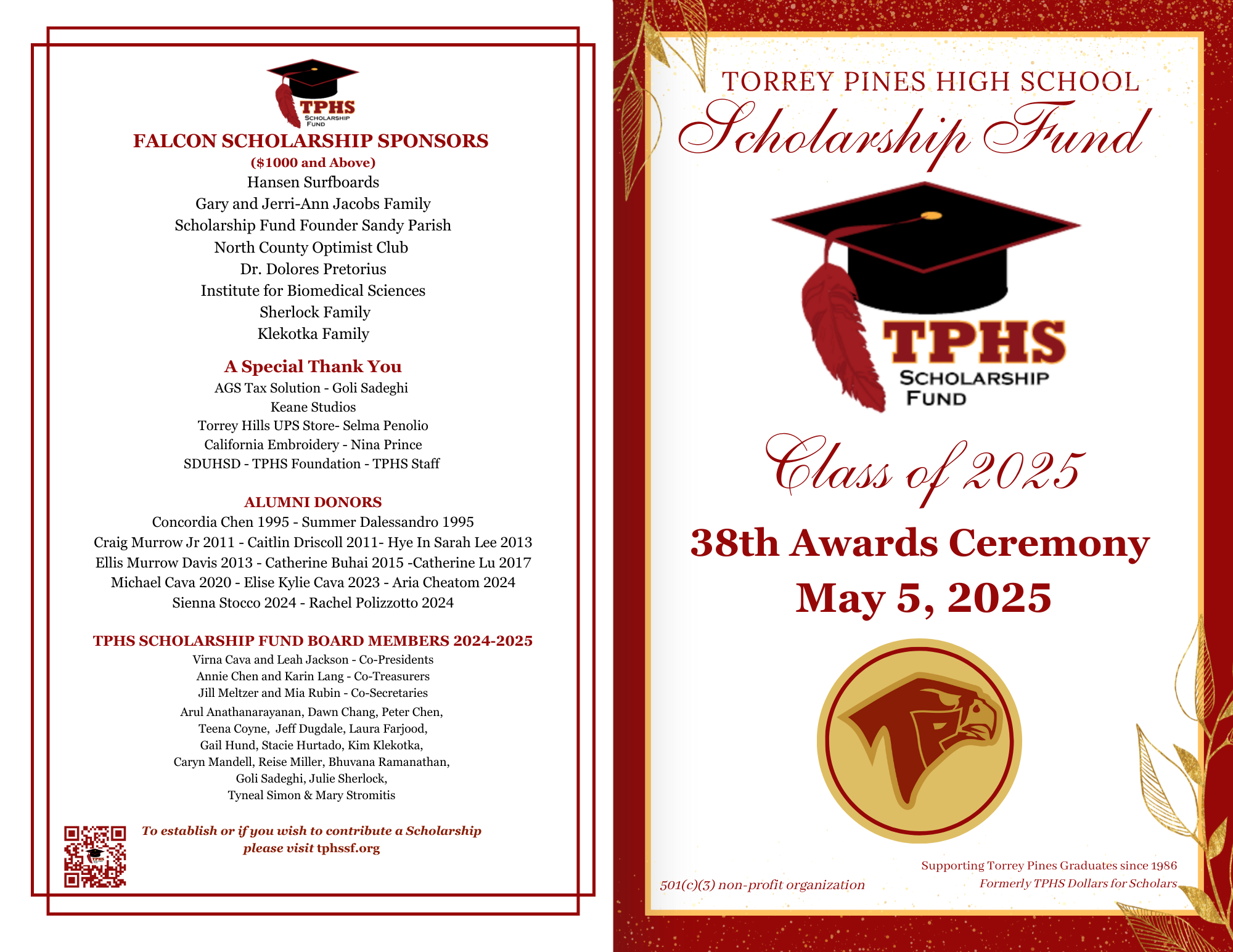 TPHS
SCHOLARSHIP
FUND

FALCON SCHOLARSHIP SPONSORS
($1000 and Above)
Hansen Surfboards
Gary and Jerri-Ann Jacobs Family
Scholarship Fund Founder Sandy Parish
North County Optimist Club
Dr. Dolores Pretorius
Institute for Biomedical Sciences
Sherlock Family
Klekotka Family

A Special Thank You
AGS Tax Solution - Goli Sadeghi
Keane Studios
Torrey Hills UPS Store- Selma Penolio
California Embroidery - Nina Prince
SDUHSD - TPHS Foundation - TPHS Staff

ALUMNI DONORS
Concordia Chen 1995 - Summer Dalessandro 1995
Craig Murrow Jr 2011 - Caitlin Driscoll 2011- Hye In Sarah Lee 2013
Ellis Murrow Davis 2013 - Catherine Buhai 2015 -Catherine Lu 2017
Michael Cava 2020 - Elise Kylie Cava 2023 - Aria Cheatom 2024
Sienna Stocco 2024 - Rachel Polizzotto 2024

TPHS SCHOLARSHIP FUND BOARD MEMBERS 2024-2025
Virna Cava and Leah Jackson - Co-Presidents
Annie Chen and Karin Lang - Co-Treasurers
Jill Meltzer and Mia Rubin - Co-Secretaries
Arul Anathanarayanan, Dawn Chang, Peter Chen,
Teena Coyne, Jeff Dugdale, Laura Farjood,
Gail Hund, Stacie Hurtado, Kim Klekotka,
Caryn Mandell, Reise Miller, Bhuvana Ramanathan,
Goli Sadeghi, Julie Sherlock,
Tyneal Simon & Mary Stromitis

To establish or if you wish to contribute a Scholarship
please visit tphssf.org

TORREY PINES HIGH SCHOOL
Scholarship Fund

TPHS
SCHOLARSHIP
FUND

Class of 2025

38th Awards Ceremony
May 5, 2025

501(c)(3) non-profit organization

Supporting Torrey Pines Graduates since 1986
Formerly TPHS Dollars for Scholars